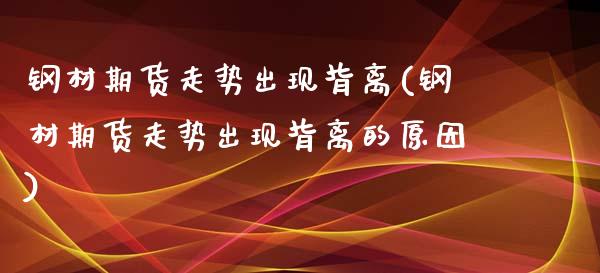 钢材期货走势出现背离(钢材期货走势出现背离的原因)